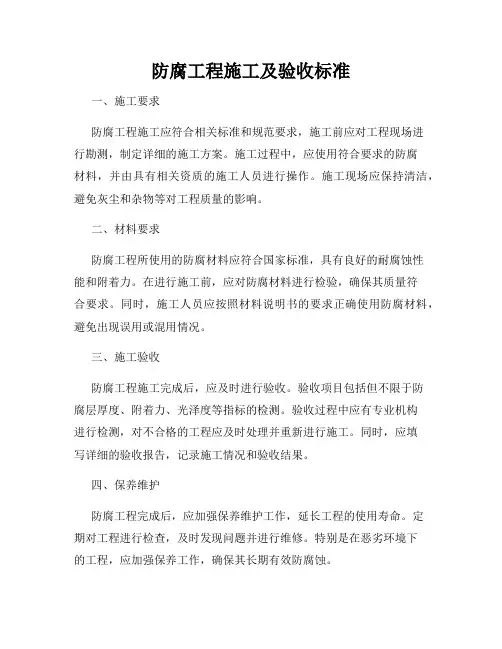 防腐工程施工及验收标准

一、施工要求

防腐工程施工应符合相关标准和规范要求，施工前应对工程现场进行勘测，制定详细的施工方案。施工过程中，应使用符合要求的防腐材料，并由具有相关资质的施工人员进行操作。施工现场应保持清洁，避免灰尘和杂物等对工程质量的影响。

二、材料要求

防腐工程所使用的防腐材料应符合国家标准，具有良好的耐腐蚀性能和附着力。在进行施工前，应对防腐材料进行检验，确保其质量符合要求。同时，施工人员应按照材料说明书的要求正确使用防腐材料，避免出现误用或混用情况。

三、施工验收

防腐工程施工完成后，应及时进行验收。验收项目包括但不限于防腐层厚度、附着力、光泽度等指标的检测。验收过程中应有专业机构进行检测，对不合格的工程应及时处理并重新进行施工。同时，应填写详细的验收报告，记录施工情况和验收结果。

四、保养维护

防腐工程完成后，应加强保养维护工作，延长工程的使用寿命。定期对工程进行检查，及时发现问题并进行维修。特别是在恶劣环境下的工程，应加强保养工作，确保其长期有效防腐蚀。